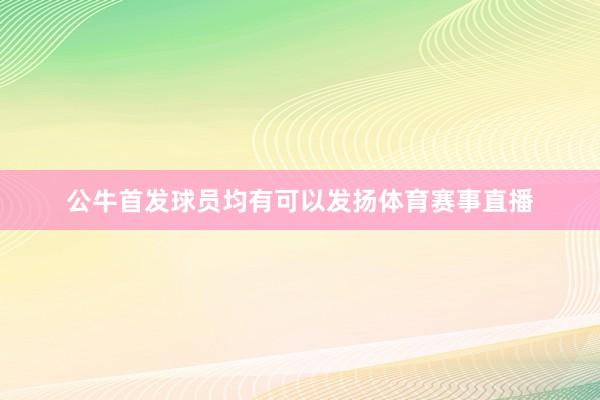 公牛首发球员均有可以发扬体育赛事直播